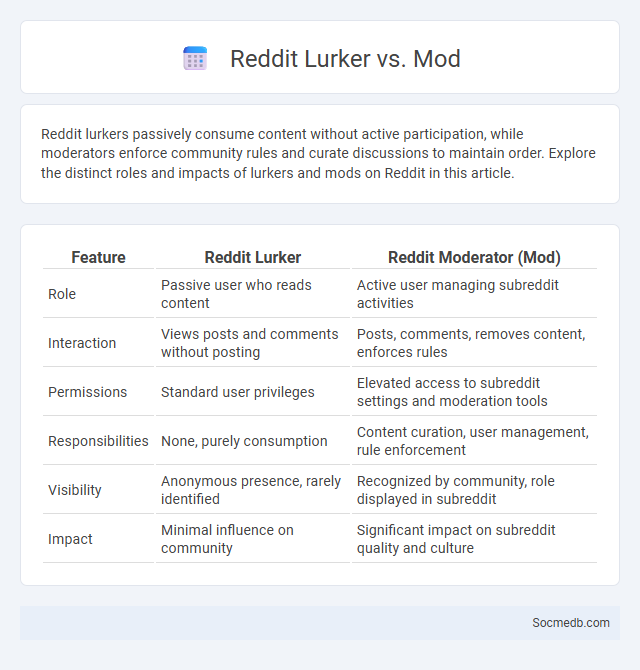 Reddit Lurker vs. Mod

Reddit lurkers passively consume content without active participation, while moderators enforce community rules and curate discussions to maintain order. Explore the distinct roles and impacts of lurkers and mods on Reddit in this article.

| Feature | Reddit Lurker | Reddit Moderator (Mod) |
|---|---|---|
| Role | Passive user who reads content | Active user managing subreddit activities |
| Interaction | Views posts and comments without posting | Posts, comments, removes content, enforces rules |
| Permissions | Standard user privileges | Elevated access to subreddit settings and moderation tools |
| Responsibilities | None, purely consumption | Content curation, user management, rule enforcement |
| Visibility | Anonymous presence, rarely identified | Recognized by community, role displayed in subreddit |
| Impact | Minimal influence on community | Significant impact on subreddit quality and culture |

Socmedb.com